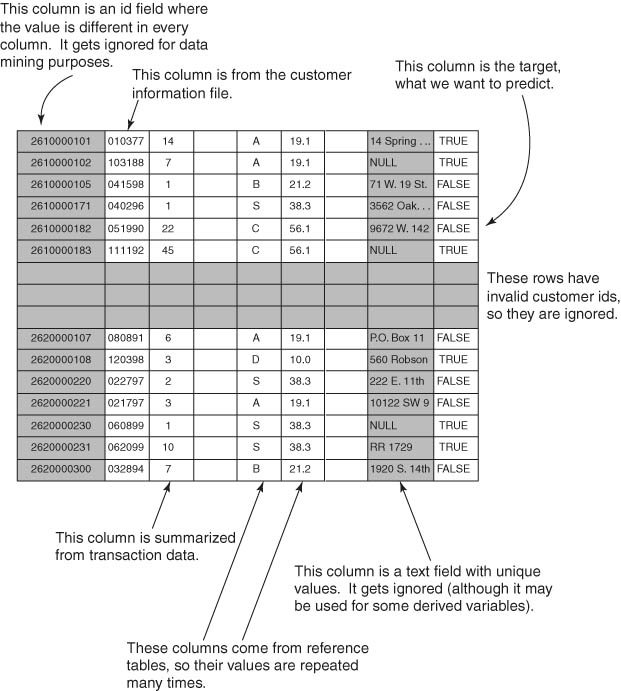 This column is an id field where the value is different in every column. It gets ignored for data mining purposes.

This column is from the customer information file.

This column is the target, what we want to predict.

| | | | | | | | | |
|---|---|---|---|---|---|---|---|---|
| 2610000101 | 010377 | 14 | | A | 19.1 | | 14 Spring . . . | TRUE |
| 2610000102 | 103188 | 7 | | A | 19.1 | | NULL | TRUE |
| 2610000105 | 041598 | 1 | | B | 21.2 | | 71 W. 19 St. | FALSE |
| 2610000171 | 040296 | 1 | | S | 38.3 | | 3562 Oak. . . | FALSE |
| 2610000182 | 051990 | 22 | | C | 56.1 | | 9672 W. 142 | FALSE |
| 2610000183 | 111192 | 45 | | C | 56.1 | | NULL | TRUE |
| | | | | | | | | |
| | | | | | | | | |
| | | | | | | | | |
| 2620000107 | 080891 | 6 | | A | 19.1 | | P.O. Box 11 | FALSE |
| 2620000108 | 120398 | 3 | | D | 10.0 | | 560 Robson | TRUE |
| 2620000220 | 022797 | 2 | | S | 38.3 | | 222 E. 11th | FALSE |
| 2620000221 | 021797 | 3 | | A | 19.1 | | 10122 SW 9 | FALSE |
| 2620000230 | 060899 | 1 | | S | 38.3 | | NULL | TRUE |
| 2620000231 | 062099 | 10 | | S | 38.3 | | RR 1729 | TRUE |
| 2620000300 | 032894 | 7 | | B | 21.2 | | 1920 S. 14th | FALSE |

These rows have invalid customer ids, so they are ignored.

This column is summarized from transaction data.

This column is a text field with unique values. It gets ignored (although it may be used for some derived variables).

These columns come from reference tables, so their values are repeated many times.